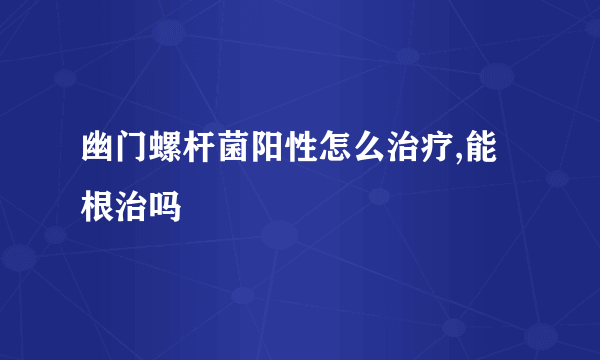 幽门螺杆菌阳性怎么治疗,能根治吗